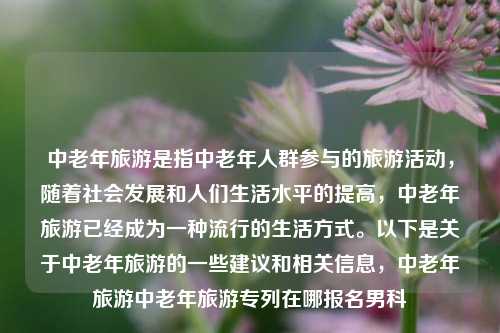 中老年旅游是指中老年人群参与的旅游活动，随着社会发展和人们生活水平的提高，中老年旅游已经成为一种流行的生活方式。以下是关于中老年旅游的一些建议和相关信息，中老年旅游中老年旅游专列在哪报名男科